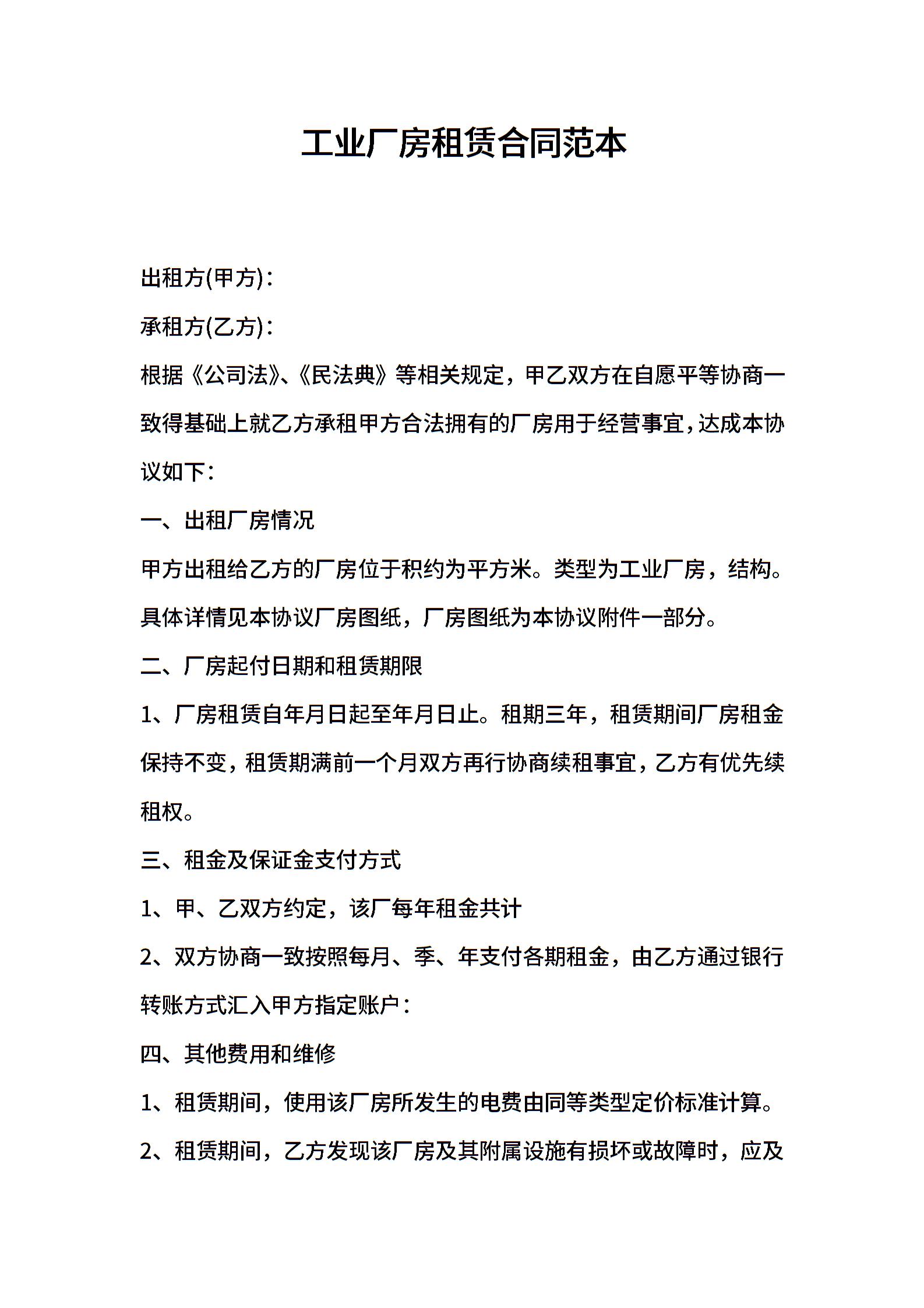 工业厂房租赁合同范本

出租方(甲方)：

承租方(乙方)：

根据《公司法》、《民法典》等相关规定，甲乙双方在自愿平等协商一致得基础上就乙方承租甲方合法拥有的厂房用于经营事宜，达成本协议如下：

一、出租厂房情况

甲方出租给乙方的厂房位于积约为平方米。类型为工业厂房，结构。具体详情见本协议厂房图纸，厂房图纸为本协议附件一部分。

二、厂房起付日期和租赁期限

1、厂房租赁自年月日起至年月日止。租期三年，租赁期间厂房租金保持不变，租赁期满前一个月双方再行协商续租事宜，乙方有优先续租权。

三、租金及保证金支付方式

1、甲、乙双方约定，该厂每年租金共计

2、双方协商一致按照每月、季、年支付各期租金，由乙方通过银行转账方式汇入甲方指定账户：

四、其他费用和维修

1、租赁期间，使用该厂房所发生的电费由同等类型定价标准计算。

2、租赁期间，乙方发现该厂房及其附属设施有损坏或故障时，应及